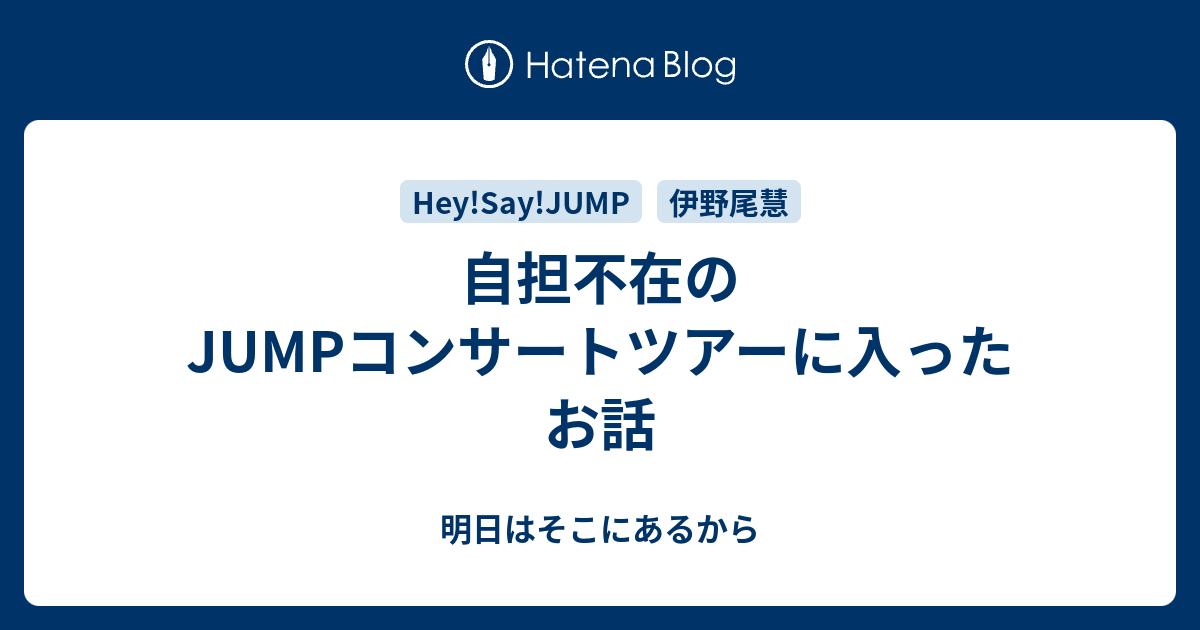 Hatena Blog

Hey!Say!JUMP
伊野尾慧

自担不在のJUMPコンサートツアーに入ったお話

明日はそこにあるから